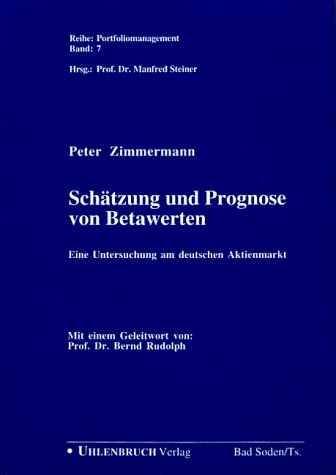 Reihe: Portfoliomanagement
Band: 7

Hrsg.: Prof. Dr. Manfred Steiner

Peter Zimmermann

Schätzung und Prognose von Betawerten

Eine Untersuchung am deutschen Aktienmarkt

Mit einem Geleitwort von:
Prof. Dr. Bernd Rudolph

• UHLENBRUCH Verlag Bad Soden/Ts.